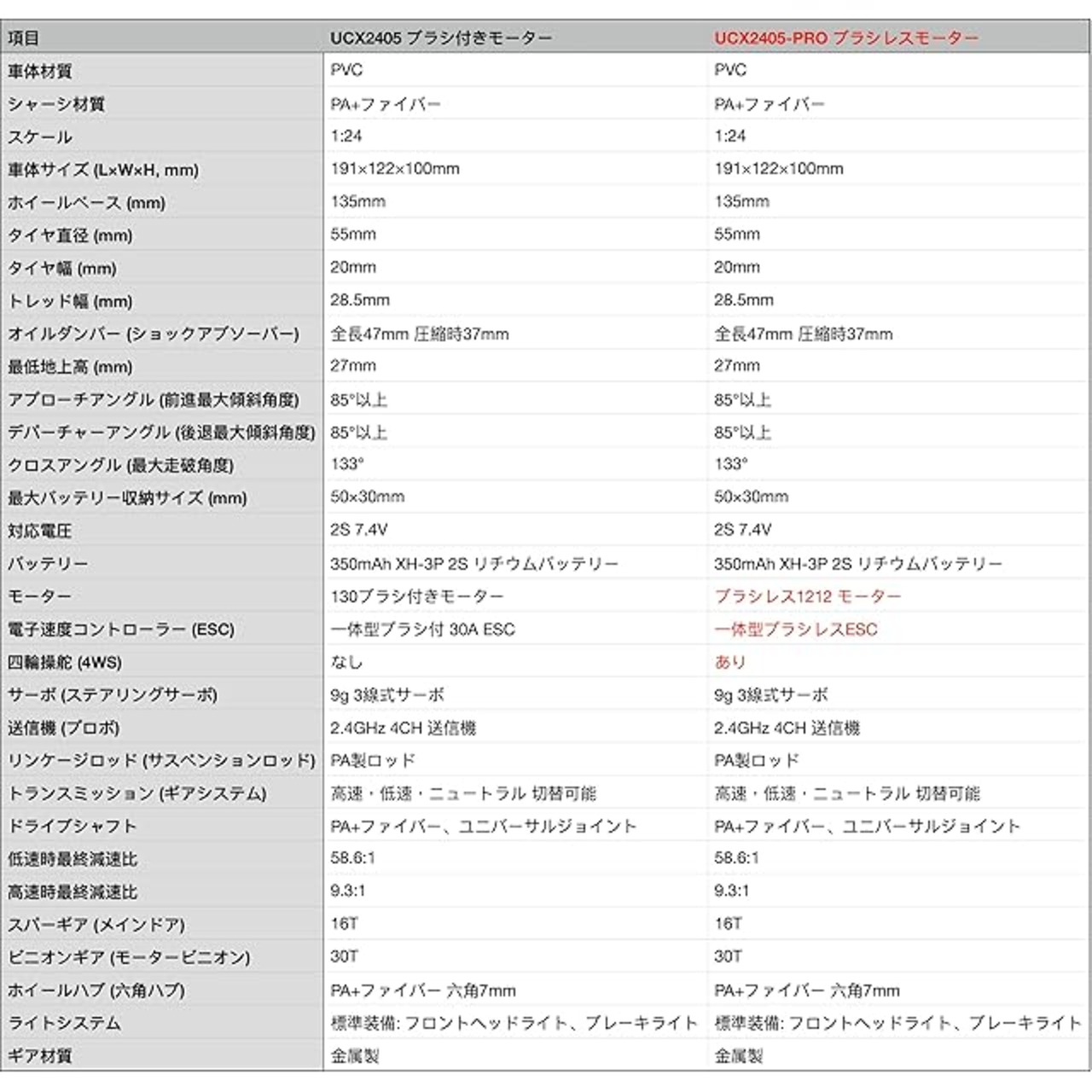 | 項目 | UCX2405 ブラシ付きモーター | UCX2405-PRO ブラシレスモーター |
|---|---|---|
| 車体材質 | PVC | PVC |
| シャーシ材質 | PA+ファイバー | PA+ファイバー |
| スケール | 1:24 | 1:24 |
| 車体サイズ (L×W×H, mm) | 191×122×100mm | 191×122×100mm |
| ホイールベース (mm) | 135mm | 135mm |
| タイヤ直径 (mm) | 55mm | 55mm |
| タイヤ幅 (mm) | 20mm | 20mm |
| トレッド幅 (mm) | 28.5mm | 28.5mm |
| オイルダンパー (ショックアブソーバー) | 全長47mm 圧縮時37mm | 全長47mm 圧縮時37mm |
| 最低地上高 (mm) | 27mm | 27mm |
| アプローチアングル (前進最大傾斜角度) | 85°以上 | 85°以上 |
| デパーチャーアングル (後退最大傾斜角度) | 85°以上 | 85°以上 |
| クロスアングル (最大走破角度) | 133° | 133° |
| 最大バッテリー収納サイズ (mm) | 50×30mm | 50×30mm |
| 対応電圧 | 2S 7.4V | 2S 7.4V |
| バッテリー | 350mAh XH-3P 2S リチウムバッテリー | 350mAh XH-3P 2S リチウムバッテリー |
| モーター | 130ブラシ付きモーター | ブラシレス1212 モーター |
| 電子速度コントローラー (ESC) | 一体型ブラシ付 30A ESC | 一体型ブラシレスESC |
| 四輪操舵 (4WS) | なし | あり |
| サーボ (ステアリングサーボ) | 9g 3線式サーボ | 9g 3線式サーボ |
| 送信機 (プロポ) | 2.4GHz 4CH 送信機 | 2.4GHz 4CH 送信機 |
| リンケージロッド (サスペンションロッド) | PA製ロッド | PA製ロッド |
| トランスミッション (ギアシステム) | 高速・低速・ニュートラル 切替可能 | 高速・低速・ニュートラル 切替可能 |
| ドライブシャフト | PA+ファイバー、ユニバーサルジョイント | PA+ファイバー、ユニバーサルジョイント |
| 低速時最終減速比 | 58.6:1 | 58.6:1 |
| 高速時最終減速比 | 9.3:1 | 9.3:1 |
| スパーギア (メインドア) | 16T | 16T |
| ピニオンギア (モーターピニオン) | 30T | 30T |
| ホイールハブ (六角ハブ) | PA+ファイバー 六角7mm | PA+ファイバー 六角7mm |
| ライトシステム | 標準装備: フロントヘッドライト、ブレーキライト | 標準装備: フロントヘッドライト、ブレーキライト |
| ギア材質 | 金属製 | 金属製 |